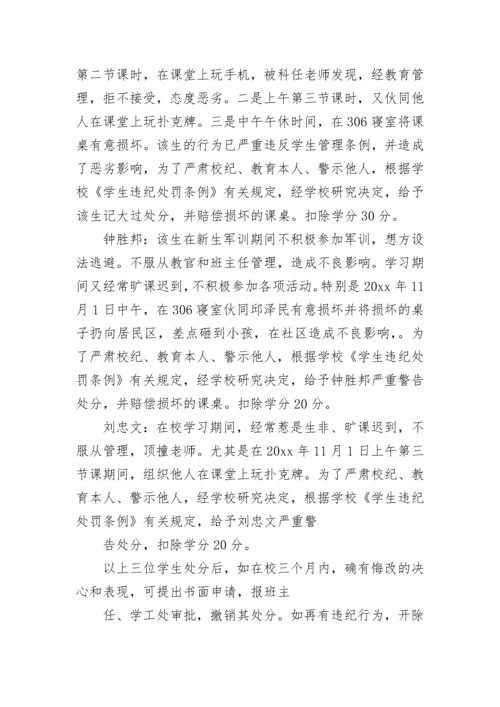 第二节课时，在课堂上玩手机，被科任老师发现，经教育管理，拒不接受，态度恶劣。二是上午第三节课时，又伙同他人在课堂上玩扑克牌。三是中午午休时间，在306寝室将课桌有意损坏。该生的行为已严重违反学生管理条例，并造成了恶劣影响，为了严肃校纪、教育本人、警示他人，根据学校《学生违纪处罚条例》有关规定，经学校研究决定，给予该生记大过处分，并赔偿损坏的课桌。扣除学分30分。

钟胜邦：该生在新生军训期间不积极参加军训，想方设法逃避。不服从教官和班主任管理，造成不良影响。学习期间又经常旷课迟到，不积极参加各项活动。特别是20xx年11月1日中午，在306寝室伙同邱泽民有意损坏并将损坏的桌子扔向居民区，差点砸到小孩，在社区造成不良影响，。为了严肃校纪、教育本人、警示他人，根据学校《学生违纪处罚条例》有关规定，经学校研究决定，给予钟胜邦严重警告处分，并赔偿损坏的课桌。扣除学分20分。

刘忠文：在校学习期间，经常惹是生非、旷课迟到，不服从管理，顶撞老师。尤其是在20xx年11月1日上午第三节课期间，组织他人在课堂上玩扑克牌。为了严肃校纪、教育本人、警示他人，经学校研究决定，根据学校《学生违纪处罚条例》有关规定，给予刘忠文严重警

告处分，扣除学分20分。

以上三位学生处分后，如在校三个月内，确有悔改的决心和表现，可提出书面申请，报班主

任、学工处审批，撤销其处分。如再有违纪行为，开除